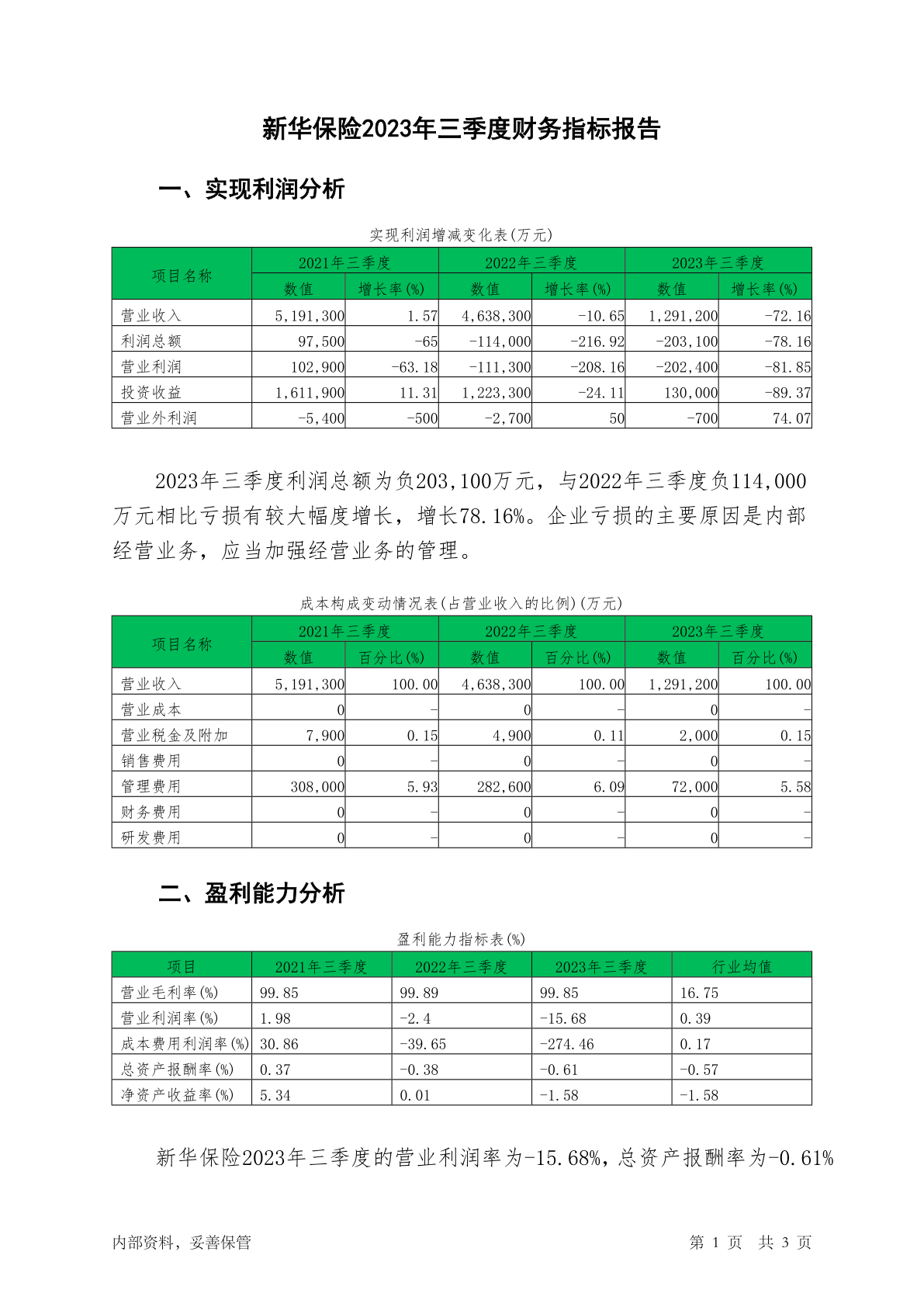 新华保险2023年三季度财务指标报告

一、实现利润分析

实现利润增减变化表(万元)

| 项目名称 | 2021年三季度 数值 | 2021年三季度 增长率(%) | 2022年三季度 数值 | 2022年三季度 增长率(%) | 2023年三季度 数值 | 2023年三季度 增长率(%) |
|---|---|---|---|---|---|---|
| 营业收入 | 5,191,300 | 1.57 | 4,638,300 | -10.65 | 1,291,200 | -72.16 |
| 利润总额 | 97,500 | -65 | -114,000 | -216.92 | -203,100 | -78.16 |
| 营业利润 | 102,900 | -63.18 | -111,300 | -208.16 | -202,400 | -81.85 |
| 投资收益 | 1,611,900 | 11.31 | 1,223,300 | -24.11 | 130,000 | -89.37 |
| 营业外利润 | -5,400 | -500 | -2,700 | 50 | -700 | 74.07 |

2023年三季度利润总额为负203,100万元，与2022年三季度负114,000万元相比亏损有较大幅度增长，增长78.16%。企业亏损的主要原因是内部经营业务，应当加强经营业务的管理。

成本构成变动情况表(占营业收入的比例)(万元)

| 项目名称 | 2021年三季度 数值 | 2021年三季度 百分比(%) | 2022年三季度 数值 | 2022年三季度 百分比(%) | 2023年三季度 数值 | 2023年三季度 百分比(%) |
|---|---|---|---|---|---|---|
| 营业收入 | 5,191,300 | 100.00 | 4,638,300 | 100.00 | 1,291,200 | 100.00 |
| 营业成本 | 0 | - | 0 | - | 0 | - |
| 营业税金及附加 | 7,900 | 0.15 | 4,900 | 0.11 | 2,000 | 0.15 |
| 销售费用 | 0 | - | 0 | - | 0 | - |
| 管理费用 | 308,000 | 5.93 | 282,600 | 6.09 | 72,000 | 5.58 |
| 财务费用 | 0 | - | 0 | - | 0 | - |
| 研发费用 | 0 | - | 0 | - | 0 | - |

二、盈利能力分析

盈利能力指标表(%)

| 项目 | 2021年三季度 | 2022年三季度 | 2023年三季度 | 行业均值 |
|---|---|---|---|---|
| 营业毛利率(%) | 99.85 | 99.89 | 99.85 | 16.75 |
| 营业利润率(%) | 1.98 | -2.4 | -15.68 | 0.39 |
| 成本费用利润率(%) | 30.86 | -39.65 | -274.46 | 0.17 |
| 总资产报酬率(%) | 0.37 | -0.38 | -0.61 | -0.57 |
| 净资产收益率(%) | 5.34 | 0.01 | -1.58 | -1.58 |

新华保险2023年三季度的营业利润率为-15.68%，总资产报酬率为-0.61%

内部资料，妥善保管

第 1 页 共 3 页